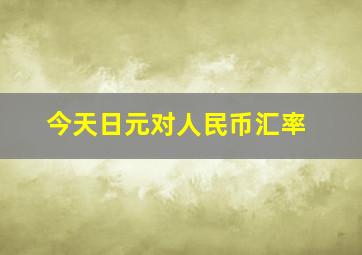 今天日元对人民币汇率